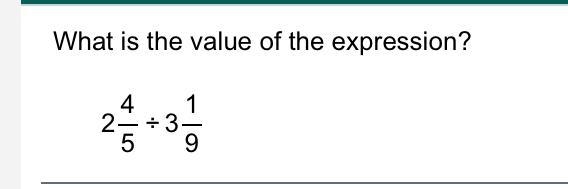 What is the value of the expression?

$2\frac{4}{5} \div 3\frac{1}{9}$